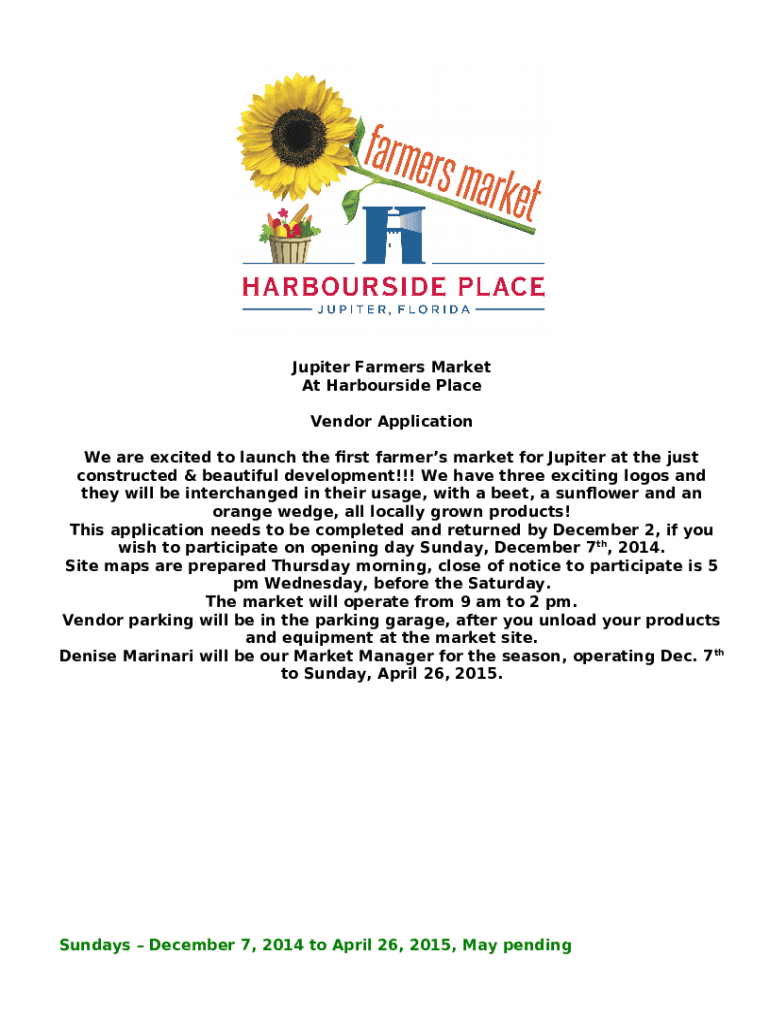 farmers market

HARBOURSIDE PLACE

JUPITER, FLORIDA

Jupiter Farmers Market
At Harbourside Place

Vendor Application

We are excited to launch the first farmer's market for Jupiter at the just constructed & beautiful development!!! We have three exciting logos and they will be interchanged in their usage, with a beet, a sunflower and an orange wedge, all locally grown products!
This application needs to be completed and returned by December 2, if you wish to participate on opening day Sunday, December 7$^{th}$, 2014.
Site maps are prepared Thursday morning, close of notice to participate is 5 pm Wednesday, before the Saturday.
The market will operate from 9 am to 2 pm.
Vendor parking will be in the parking garage, after you unload your products and equipment at the market site.
Denise Marinari will be our Market Manager for the season, operating Dec. 7$^{th}$ to Sunday, April 26, 2015.

Sundays – December 7, 2014 to April 26, 2015, May pending